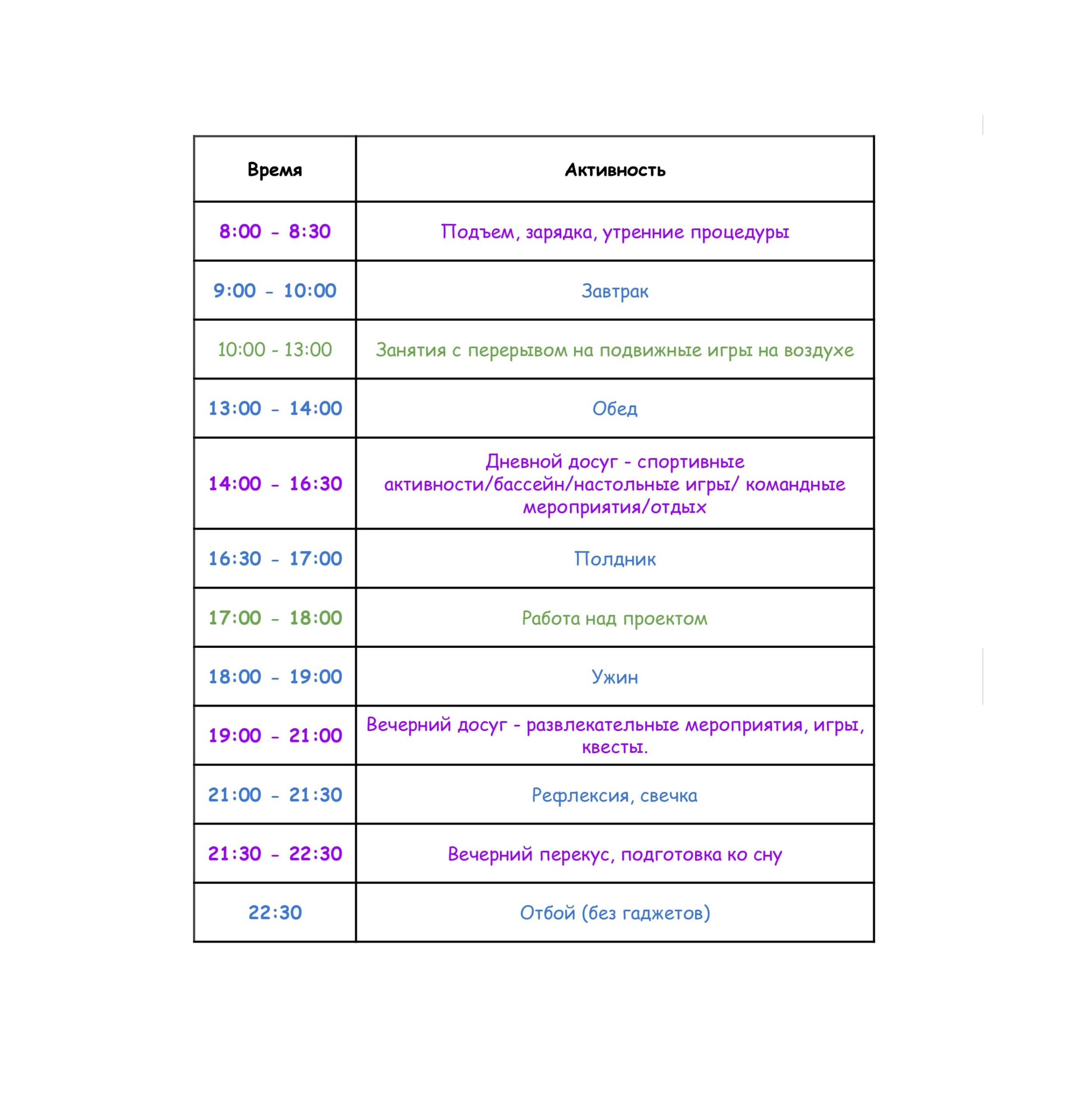 | Время | Активность |
|---|---|
| 8:00 - 8:30 | Подъем, зарядка, утренние процедуры |
| 9:00 - 10:00 | Завтрак |
| 10:00 - 13:00 | Занятия с перерывом на подвижные игры на воздухе |
| 13:00 - 14:00 | Обед |
| 14:00 - 16:30 | Дневной досуг - спортивные активности/бассейн/настольные игры/ командные мероприятия/отдых |
| 16:30 - 17:00 | Полдник |
| 17:00 - 18:00 | Работа над проектом |
| 18:00 - 19:00 | Ужин |
| 19:00 - 21:00 | Вечерний досуг - развлекательные мероприятия, игры, квесты. |
| 21:00 - 21:30 | Рефлексия, свечка |
| 21:30 - 22:30 | Вечерний перекус, подготовка ко сну |
| 22:30 | Отбой (без гаджетов) |